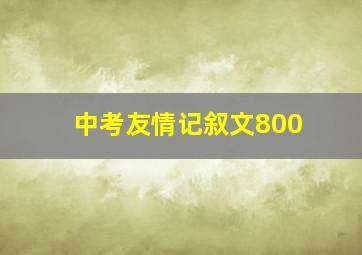 中考友情记叙文800